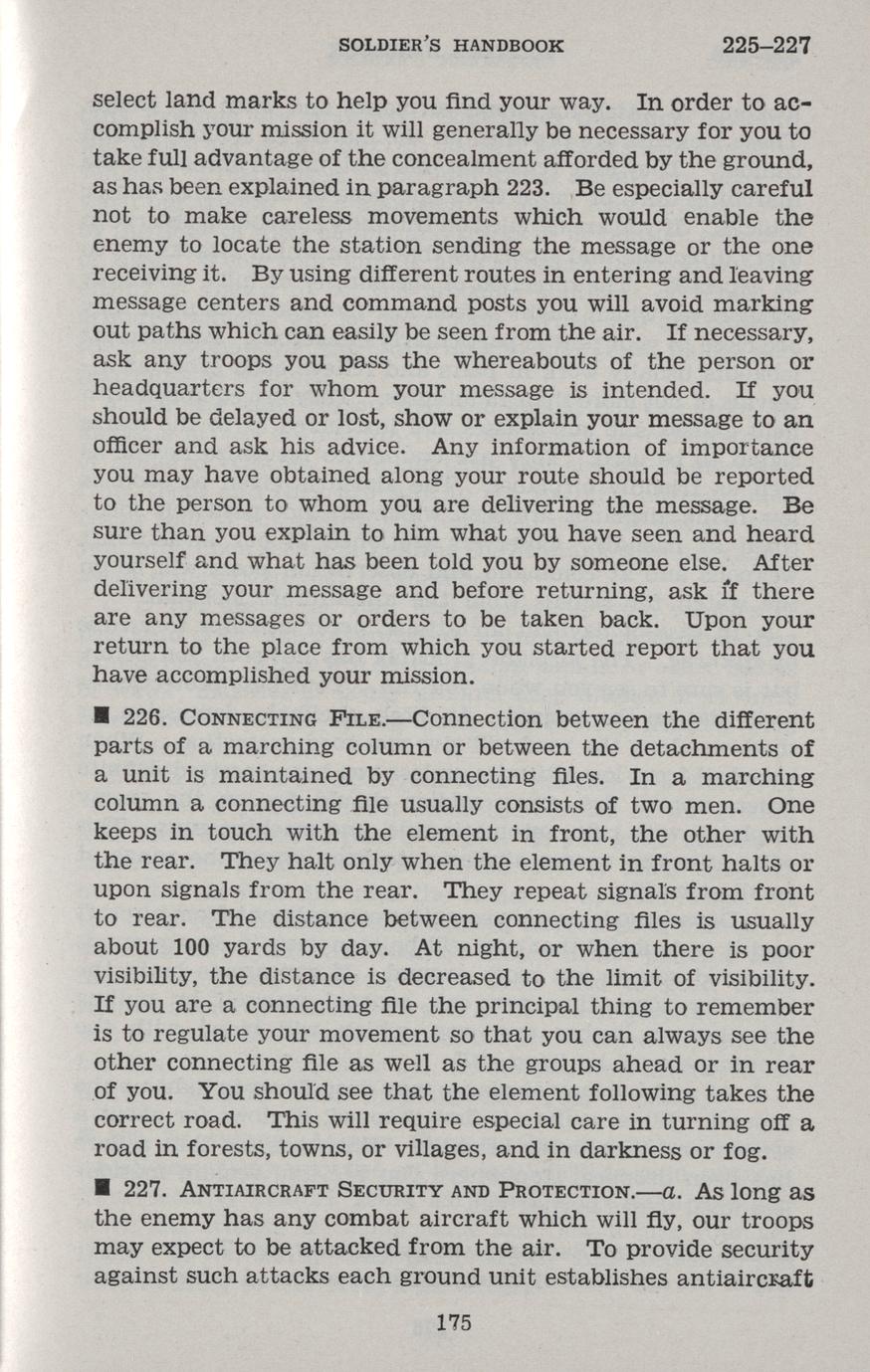 SOLDIER'S HANDBOOK 225–227

select land marks to help you find your way. In order to accomplish your mission it will generally be necessary for you to take full advantage of the concealment afforded by the ground, as has been explained in paragraph 223. Be especially careful not to make careless movements which would enable the enemy to locate the station sending the message or the one receiving it. By using different routes in entering and leaving message centers and command posts you will avoid marking out paths which can easily be seen from the air. If necessary, ask any troops you pass the whereabouts of the person or headquarters for whom your message is intended. If you should be delayed or lost, show or explain your message to an officer and ask his advice. Any information of importance you may have obtained along your route should be reported to the person to whom you are delivering the message. Be sure than you explain to him what you have seen and heard yourself and what has been told you by someone else. After delivering your message and before returning, ask if there are any messages or orders to be taken back. Upon your return to the place from which you started report that you have accomplished your mission.

■ 226. CONNECTING FILE.—Connection between the different parts of a marching column or between the detachments of a unit is maintained by connecting files. In a marching column a connecting file usually consists of two men. One keeps in touch with the element in front, the other with the rear. They halt only when the element in front halts or upon signals from the rear. They repeat signals from front to rear. The distance between connecting files is usually about 100 yards by day. At night, or when there is poor visibility, the distance is decreased to the limit of visibility. If you are a connecting file the principal thing to remember is to regulate your movement so that you can always see the other connecting file as well as the groups ahead or in rear of you. You should see that the element following takes the correct road. This will require especial care in turning off a road in forests, towns, or villages, and in darkness or fog.

■ 227. ANTIAIRCRAFT SECURITY AND PROTECTION.—a. As long as the enemy has any combat aircraft which will fly, our troops may expect to be attacked from the air. To provide security against such attacks each ground unit establishes antiaircraft

175